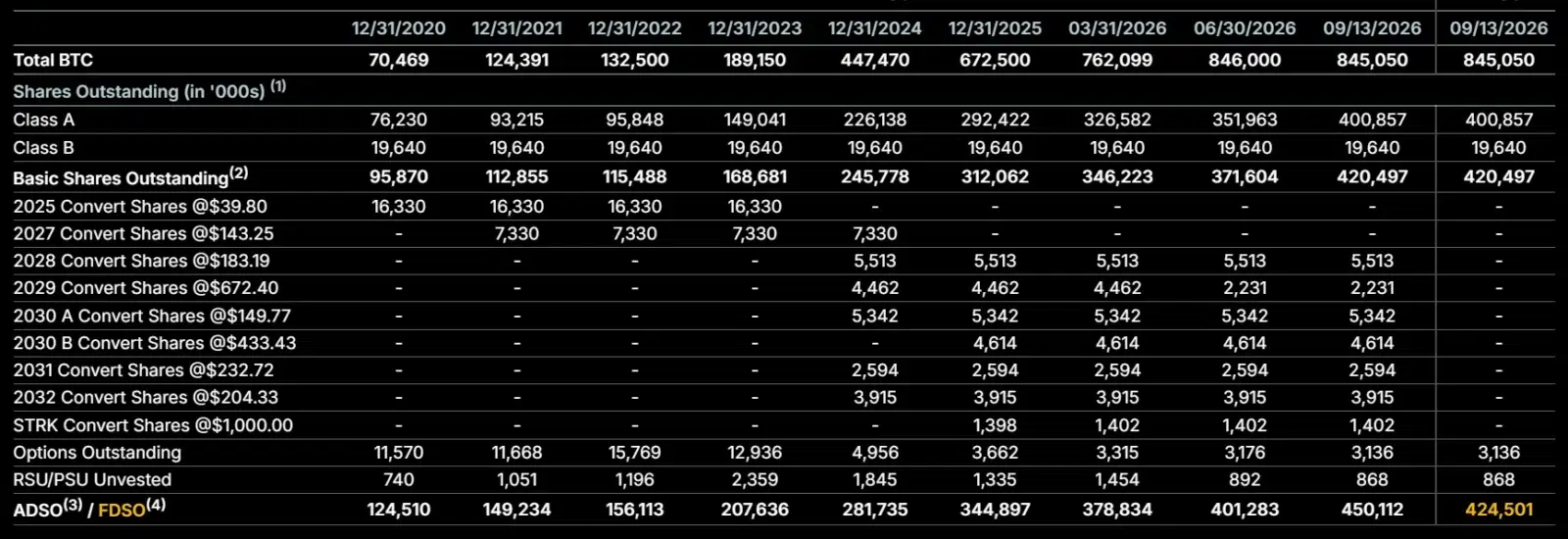 | | 12/31/2020 | 12/31/2021 | 12/31/2022 | 12/31/2023 | 12/31/2024 | 12/31/2025 | 03/31/2026 | 06/30/2026 | 09/13/2026 | 09/13/2026 |
|---|---|---|---|---|---|---|---|---|---|---|
| Total BTC | 70,469 | 124,391 | 132,500 | 189,150 | 447,470 | 672,500 | 762,099 | 846,000 | 845,050 | 845,050 |
| Shares Outstanding (in '000s) $^{(1)}$ | | | | | | | | | | |
| Class A | 76,230 | 93,215 | 95,848 | 149,041 | 226,138 | 292,422 | 326,582 | 351,963 | 400,857 | 400,857 |
| Class B | 19,640 | 19,640 | 19,640 | 19,640 | 19,640 | 19,640 | 19,640 | 19,640 | 19,640 | 19,640 |
| Basic Shares Outstanding$^{(2)}$ | 95,870 | 112,855 | 115,488 | 168,681 | 245,778 | 312,062 | 346,223 | 371,604 | 420,497 | 420,497 |
| 2025 Convert Shares @$39.80 | 16,330 | 16,330 | 16,330 | 16,330 | - | - | - | - | - | - |
| 2027 Convert Shares @$143.25 | - | 7,330 | 7,330 | 7,330 | 7,330 | - | - | - | - | - |
| 2028 Convert Shares @$183.19 | - | - | - | - | 5,513 | 5,513 | 5,513 | 5,513 | 5,513 | - |
| 2029 Convert Shares @$672.40 | - | - | - | - | 4,462 | 4,462 | 4,462 | 2,231 | 2,231 | - |
| 2030 A Convert Shares @$149.77 | - | - | - | - | 5,342 | 5,342 | 5,342 | 5,342 | 5,342 | - |
| 2030 B Convert Shares @$433.43 | - | - | - | - | - | 4,614 | 4,614 | 4,614 | 4,614 | - |
| 2031 Convert Shares @$232.72 | - | - | - | - | 2,594 | 2,594 | 2,594 | 2,594 | 2,594 | - |
| 2032 Convert Shares @$204.33 | - | - | - | - | 3,915 | 3,915 | 3,915 | 3,915 | 3,915 | - |
| STRK Convert Shares @$1,000.00 | - | - | - | - | - | 1,398 | 1,402 | 1,402 | 1,402 | - |
| Options Outstanding | 11,570 | 11,668 | 15,769 | 12,936 | 4,956 | 3,662 | 3,315 | 3,176 | 3,136 | 3,136 |
| RSU/PSU Unvested | 740 | 1,051 | 1,196 | 2,359 | 1,845 | 1,335 | 1,454 | 892 | 868 | 868 |
| ADSO$^{(3)}$ / FDSO$^{(4)}$ | 124,510 | 149,234 | 156,113 | 207,636 | 281,735 | 344,897 | 378,834 | 401,283 | 450,112 | 424,501 |